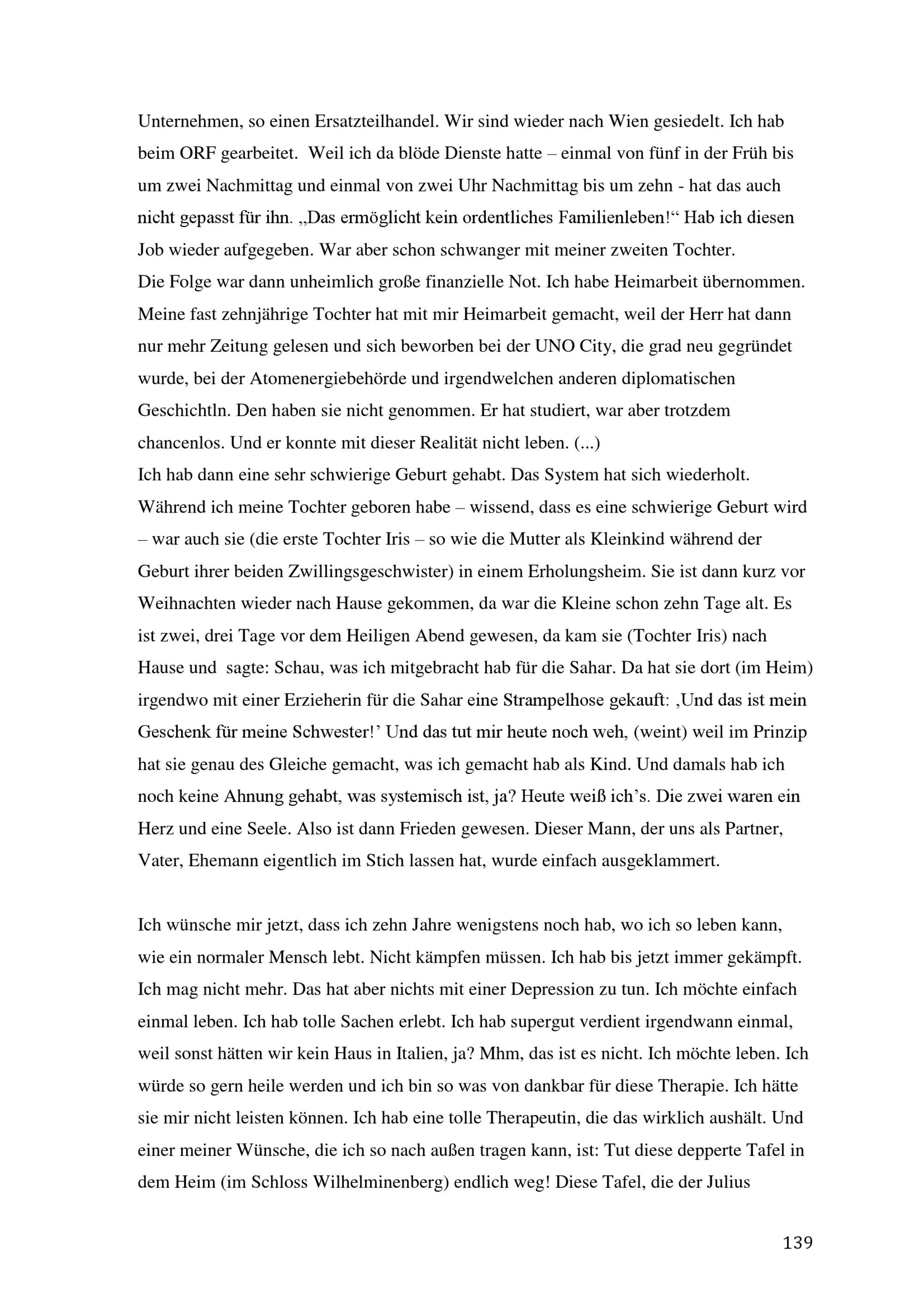 Unternehmen, so einen Ersatzteilhandel. Wir sind wieder nach Wien gesiedelt. Ich hab beim ORF gearbeitet. Weil ich da blöde Dienste hatte – einmal von fünf in der Früh bis um zwei Nachmittag und einmal von zwei Uhr Nachmittag bis um zehn - hat das auch nicht gepasst für ihn. „Das ermöglicht kein ordentliches Familienleben!“ Hab ich diesen Job wieder aufgegeben. War aber schon schwanger mit meiner zweiten Tochter.
Die Folge war dann unheimlich große finanzielle Not. Ich habe Heimarbeit übernommen. Meine fast zehnjährige Tochter hat mit mir Heimarbeit gemacht, weil der Herr hat dann nur mehr Zeitung gelesen und sich beworben bei der UNO City, die grad neu gegründet wurde, bei der Atomenergiebehörde und irgendwelchen anderen diplomatischen Geschichtln. Den haben sie nicht genommen. Er hat studiert, war aber trotzdem chancenlos. Und er konnte mit dieser Realität nicht leben. (...)
Ich hab dann eine sehr schwierige Geburt gehabt. Das System hat sich wiederholt. Während ich meine Tochter geboren habe – wissend, dass es eine schwierige Geburt wird – war auch sie (die erste Tochter Iris – so wie die Mutter als Kleinkind während der Geburt ihrer beiden Zwillingsgeschwister) in einem Erholungsheim. Sie ist dann kurz vor Weihnachten wieder nach Hause gekommen, da war die Kleine schon zehn Tage alt. Es ist zwei, drei Tage vor dem Heiligen Abend gewesen, da kam sie (Tochter Iris) nach Hause und sagte: Schau, was ich mitgebracht hab für die Sahar. Da hat sie dort (im Heim) irgendwo mit einer Erzieherin für die Sahar eine Strampelhose gekauft: ‚Und das ist mein Geschenk für meine Schwester!’ Und das tut mir heute noch weh, (weint) weil im Prinzip hat sie genau des Gleiche gemacht, was ich gemacht hab als Kind. Und damals hab ich noch keine Ahnung gehabt, was systemisch ist, ja? Heute weiß ich’s. Die zwei waren ein Herz und eine Seele. Also ist dann Frieden gewesen. Dieser Mann, der uns als Partner, Vater, Ehemann eigentlich im Stich lassen hat, wurde einfach ausgeklammert.

Ich wünsche mir jetzt, dass ich zehn Jahre wenigstens noch hab, wo ich so leben kann, wie ein normaler Mensch lebt. Nicht kämpfen müssen. Ich hab bis jetzt immer gekämpft. Ich mag nicht mehr. Das hat aber nichts mit einer Depression zu tun. Ich möchte einfach einmal leben. Ich hab tolle Sachen erlebt. Ich hab supergut verdient irgendwann einmal, weil sonst hätten wir kein Haus in Italien, ja? Mhm, das ist es nicht. Ich möchte leben. Ich würde so gern heile werden und ich bin so was von dankbar für diese Therapie. Ich hätte sie mir nicht leisten können. Ich hab eine tolle Therapeutin, die das wirklich aushält. Und einer meiner Wünsche, die ich so nach außen tragen kann, ist: Tut diese depperte Tafel in dem Heim (im Schloss Wilhelminenberg) endlich weg! Diese Tafel, die der Julius

139